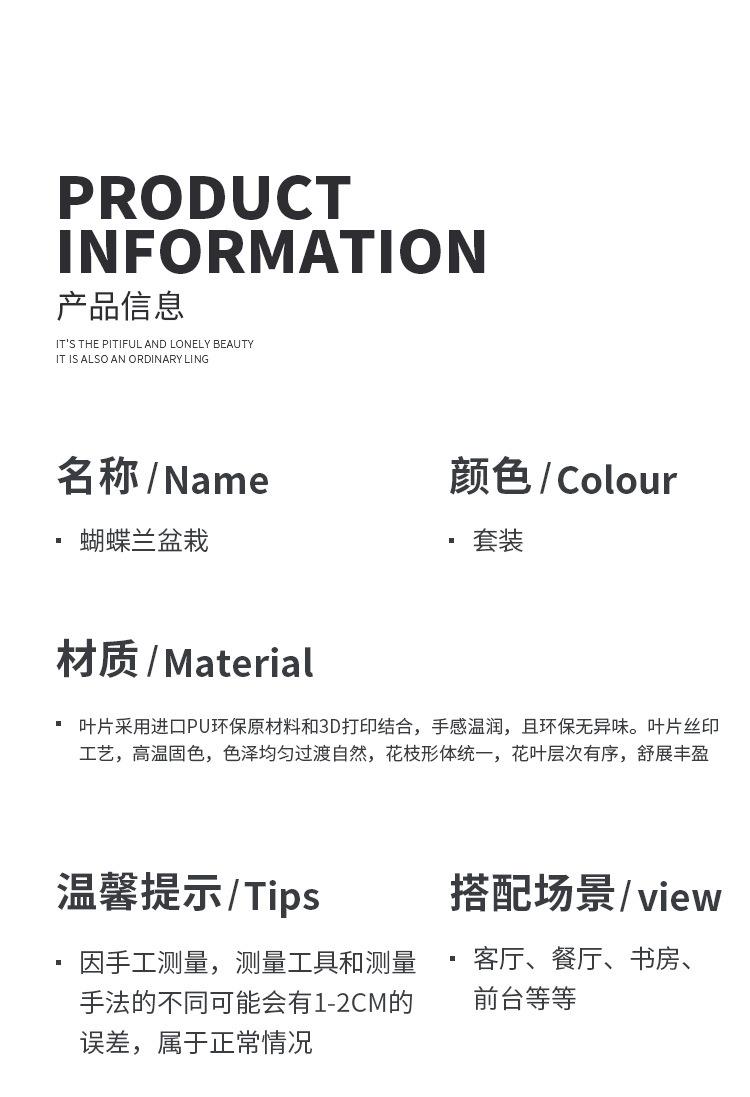 PRODUCT INFORMATION
产品信息
IT'S THE PITIFUL AND LONELY BEAUTY
IT IS ALSO AN ORDINARY LING

名称 / Name
· 蝴蝶兰盆栽

颜色 / Colour
· 套装

材质 / Material
· 叶片采用进口PU环保原材料和3D打印结合，手感温润，且环保无异味。叶片丝印工艺，高温固色，色泽均匀过渡自然，花枝形体统一，花叶层次有序，舒展丰盈

温馨提示 / Tips
· 因手工测量，测量工具和测量手法的不同可能会有1-2CM的误差，属于正常情况

搭配场景 / view
· 客厅、餐厅、书房、前台等等